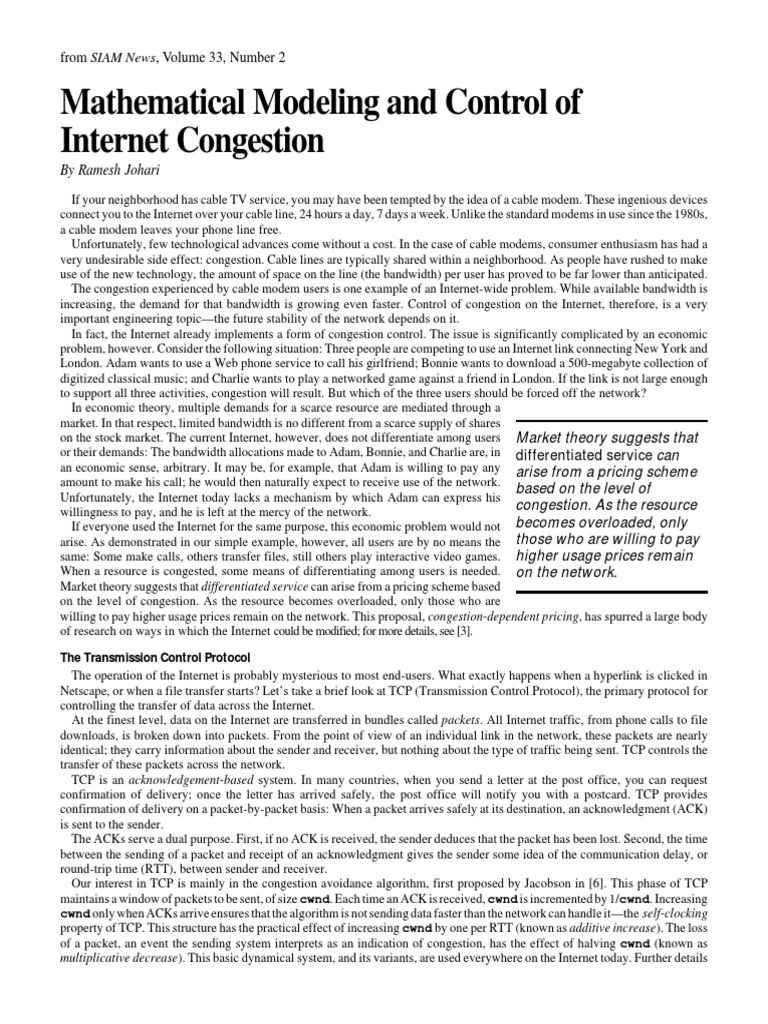 from SIAM News, Volume 33, Number 2

Mathematical Modeling and Control of Internet Congestion

By Ramesh Johari

If your neighborhood has cable TV service, you may have been tempted by the idea of a cable modem. These ingenious devices connect you to the Internet over your cable line, 24 hours a day, 7 days a week. Unlike the standard modems in use since the 1980s, a cable modem leaves your phone line free.

Unfortunately, few technological advances come without a cost. In the case of cable modems, consumer enthusiasm has had a very undesirable side effect: congestion. Cable lines are typically shared within a neighborhood. As people have rushed to make use of the new technology, the amount of space on the line (the bandwidth) per user has proved to be far lower than anticipated.

The congestion experienced by cable modem users is one example of an Internet-wide problem. While available bandwidth is increasing, the demand for that bandwidth is growing even faster. Control of congestion on the Internet, therefore, is a very important engineering topic—the future stability of the network depends on it.

In fact, the Internet already implements a form of congestion control. The issue is significantly complicated by an economic problem, however. Consider the following situation: Three people are competing to use an Internet link connecting New York and London. Adam wants to use a Web phone service to call his girlfriend; Bonnie wants to download a 500-megabyte collection of digitized classical music; and Charlie wants to play a networked game against a friend in London. If the link is not large enough to support all three activities, congestion will result. But which of the three users should be forced off the network?

In economic theory, multiple demands for a scarce resource are mediated through a market. In that respect, limited bandwidth is no different from a scarce supply of shares on the stock market. The current Internet, however, does not differentiate among users or their demands: The bandwidth allocations made to Adam, Bonnie, and Charlie are, in an economic sense, arbitrary. It may be, for example, that Adam is willing to pay any amount to make his call; he would then naturally expect to receive use of the network. Unfortunately, the Internet today lacks a mechanism by which Adam can express his willingness to pay, and he is left at the mercy of the network.

If everyone used the Internet for the same purpose, this economic problem would not arise. As demonstrated in our simple example, however, all users are by no means the same: Some make calls, others transfer files, still others play interactive video games. When a resource is congested, some means of differentiating among users is needed. Market theory suggests that differentiated service can arise from a pricing scheme based on the level of congestion. As the resource becomes overloaded, only those who are willing to pay higher usage prices remain on the network. This proposal, congestion-dependent pricing, has spurred a large body of research on ways in which the Internet could be modified; for more details, see [3].

Market theory suggests that differentiated service can arise from a pricing scheme based on the level of congestion. As the resource becomes overloaded, only those who are willing to pay higher usage prices remain on the network.

The Transmission Control Protocol

The operation of the Internet is probably mysterious to most end-users. What exactly happens when a hyperlink is clicked in Netscape, or when a file transfer starts? Let's take a brief look at TCP (Transmission Control Protocol), the primary protocol for controlling the transfer of data across the Internet.

At the finest level, data on the Internet are transferred in bundles called packets. All Internet traffic, from phone calls to file downloads, is broken down into packets. From the point of view of an individual link in the network, these packets are nearly identical; they carry information about the sender and receiver, but nothing about the type of traffic being sent. TCP controls the transfer of these packets across the network.

TCP is an acknowledgement-based system. In many countries, when you send a letter at the post office, you can request confirmation of delivery; once the letter has arrived safely, the post office will notify you with a postcard. TCP provides confirmation of delivery on a packet-by-packet basis: When a packet arrives safely at its destination, an acknowledgment (ACK) is sent to the sender.

The ACKs serve a dual purpose. First, if no ACK is received, the sender deduces that the packet has been lost. Second, the time between the sending of a packet and receipt of an acknowledgment gives the sender some idea of the communication delay, or round-trip time (RTT), between sender and receiver.

Our interest in TCP is mainly in the congestion avoidance algorithm, first proposed by Jacobson in [6]. This phase of TCP maintains a window of packets to be sent, of size cwnd. Each time an ACK is received, cwnd is incremented by 1/cwnd. Increasing cwnd only when ACKs arrive ensures that the algorithm is not sending data faster than the network can handle it—the self-clocking property of TCP. This structure has the practical effect of increasing cwnd by one per RTT (known as additive increase). The loss of a packet, an event the sending system interprets as an indication of congestion, has the effect of halving cwnd (known as multiplicative decrease). This basic dynamical system, and its variants, are used everywhere on the Internet today. Further details